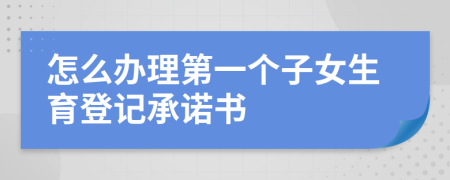 怎么办理第一个子女生育登记承诺书